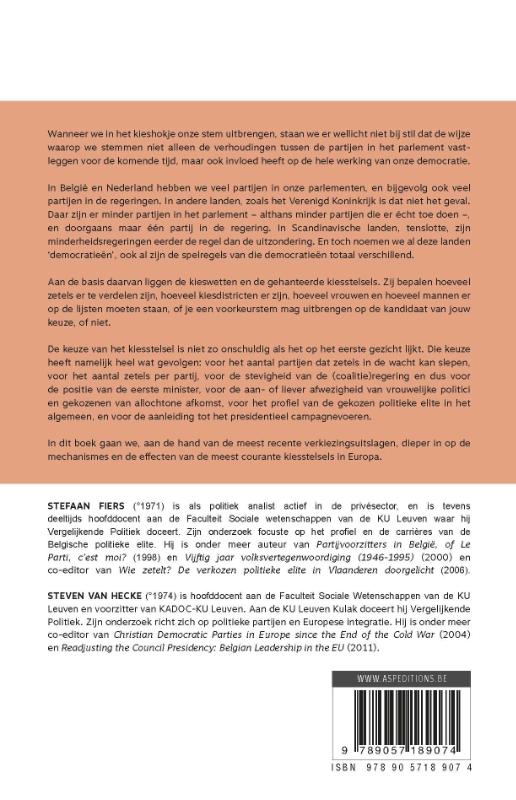 Wanneer we in het kieshokje onze stem uitbrengen, staan we er wellicht niet bij stil dat de wijze waarop we stemmen niet alleen de verhoudingen tussen de partijen in het parlement vastleggen voor de komende tijd, maar ook invloed heeft op de hele werking van onze democratie.

In België en Nederland hebben we veel partijen in onze parlementen, en bijgevolg ook veel partijen in de regeringen. In andere landen, zoals het Verenigd Koninkrijk is dat niet het geval. Daar zijn er minder partijen in het parlement – althans minder partijen die er écht toe doen –, en doorgaans maar één partij in de regering. In Scandinavische landen, tenslotte, zijn minderheidsregeringen eerder de regel dan de uitzondering. En toch noemen we al deze landen 'democratieën', ook al zijn de spelregels van die democratieën totaal verschillend.

Aan de basis daarvan liggen de kieswetten en de gehanteerde kiesstelsels. Zij bepalen hoeveel zetels er te verdelen zijn, hoeveel kiesdistricten er zijn, hoeveel vrouwen en hoeveel mannen er op de lijsten moeten staan, of je een voorkeurstem mag uitbrengen op de kandidaat van jouw keuze, of niet.

De keuze van het kiesstelsel is niet zo onschuldig als het op het eerste gezicht lijkt. Die keuze heeft namelijk heel wat gevolgen: voor het aantal partijen dat zetels in de wacht kan slepen, voor het aantal zetels per partij, voor de stevigheid van de (coalitie)regering en dus voor de positie van de eerste minister, voor de aan- of liever afwezigheid van vrouwelijke politici en gekozenen van allochtone afkomst, voor het profiel van de gekozen politieke elite in het algemeen, en voor de aanleiding tot het presidentieel campagnevoeren.

In dit boek gaan we, aan de hand van de meest recente verkiezingsuitslagen, dieper in op de mechanismes en de effecten van de meest courante kiesstelsels in Europa.

STEFAAN FIERS (°1971) is als politiek analist actief in de privésector, en is tevens deeltijds hoofddocent aan de Faculteit Sociale wetenschappen van de KU Leuven waar hij Vergelijkende Politiek doceert. Zijn onderzoek focuste op het profiel en de carrières van de Belgische politieke elite. Hij is onder meer auteur van Partijvoorzitters in België, of Le Parti, c'est moi? (1998) en Vijftig jaar volksvertegenwoordiging (1946-1995) (2000) en co-editor van Wie zetelt? De verkozen politieke elite in Vlaanderen doorgelicht (2006).

STEVEN VAN HECKE (°1974) is hoofddocent aan de Faculteit Sociale Wetenschappen van de KU Leuven en voorzitter van KADOC-KU Leuven. Aan de KU Leuven Kulak doceert hij Vergelijkende Politiek. Zijn onderzoek richt zich op politieke partijen en Europese integratie. Hij is onder meer co-editor van Christian Democratic Parties in Europe since the End of the Cold War (2004) en Readjusting the Council Presidency: Belgian Leadership in the EU (2011).

WWW.ASPEDITIONS.BE

9 789057 189074

ISBN 978 90 5718 907 4